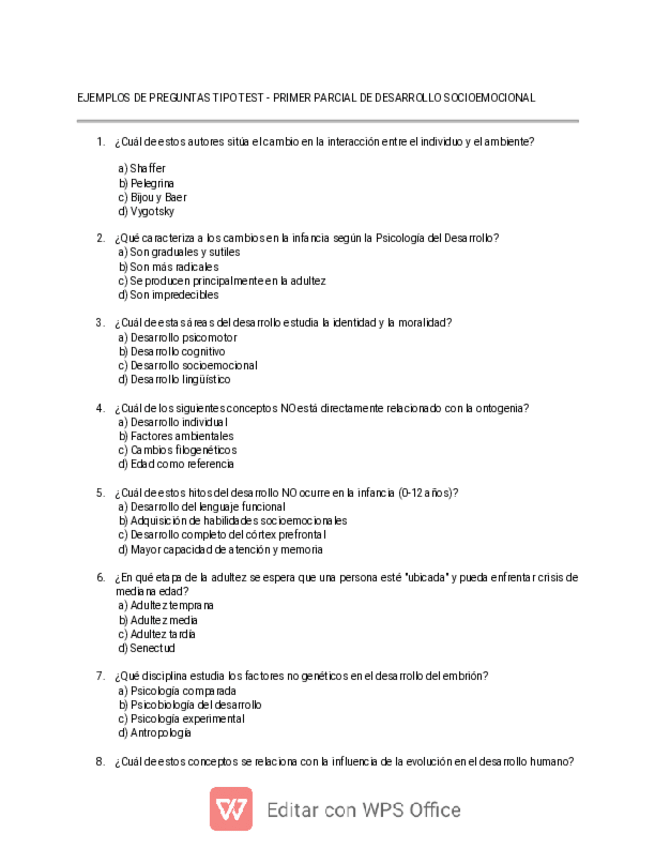 EJEMPLOS DE PREGUNTAS TIPO TEST - PRIMER PARCIAL DE DESARROLLO SOCIOEMOCIONAL

1. ¿Cuál de estos autores sitúa el cambio en la interacción entre el individuo y el ambiente?

a) Shaffer
b) Pelegrina
c) Bijou y Baer
d) Vygotsky

2. ¿Qué caracteriza a los cambios en la infancia según la Psicología del Desarrollo?
a) Son graduales y sutiles
b) Son más radicales
c) Se producen principalmente en la adultez
d) Son impredecibles

3. ¿Cuál de estas áreas del desarrollo estudia la identidad y la moralidad?
a) Desarrollo psicomotor
b) Desarrollo cognitivo
c) Desarrollo socioemocional
d) Desarrollo lingüístico

4. ¿Cuál de los siguientes conceptos NO está directamente relacionado con la ontogenia?
a) Desarrollo individual
b) Factores ambientales
c) Cambios filogenéticos
d) Edad como referencia

5. ¿Cuál de estos hitos del desarrollo NO ocurre en la infancia (0-12 años)?
a) Desarrollo del lenguaje funcional
b) Adquisición de habilidades socioemocionales
c) Desarrollo completo del córtex prefrontal
d) Mayor capacidad de atención y memoria

6. ¿En qué etapa de la adultez se espera que una persona esté "ubicada" y pueda enfrentar crisis de mediana edad?
a) Adultez temprana
b) Adultez media
c) Adultez tardía
d) Senectud

7. ¿Qué disciplina estudia los factores no genéticos en el desarrollo del embrión?
a) Psicología comparada
b) Psicobiología del desarrollo
c) Psicología experimental
d) Antropología

8. ¿Cuál de estos conceptos se relaciona con la influencia de la evolución en el desarrollo humano?

Editar con WPS Office